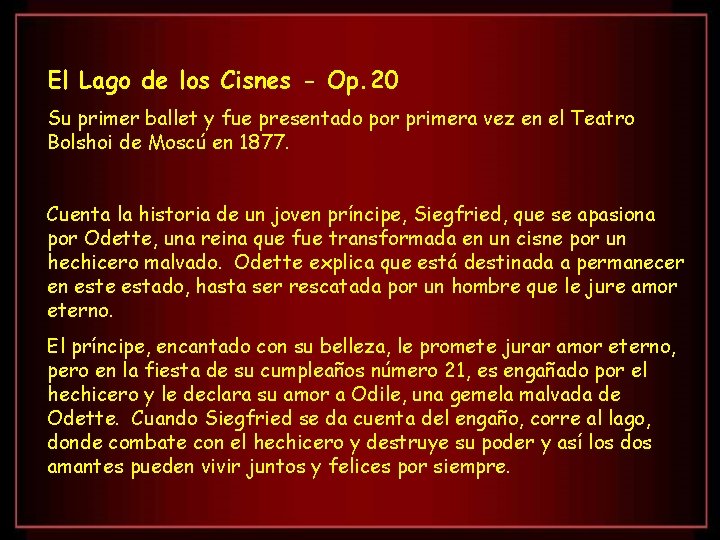 El Lago de los Cisnes - Op.20

Su primer ballet y fue presentado por primera vez en el Teatro Bolshoi de Moscú en 1877.

Cuenta la historia de un joven príncipe, Siegfried, que se apasiona por Odette, una reina que fue transformada en un cisne por un hechicero malvado. Odette explica que está destinada a permanecer en este estado, hasta ser rescatada por un hombre que le jure amor eterno.

El príncipe, encantado con su belleza, le promete jurar amor eterno, pero en la fiesta de su cumpleaños número 21, es engañado por el hechicero y le declara su amor a Odile, una gemela malvada de Odette. Cuando Siegfried se da cuenta del engaño, corre al lago, donde combate con el hechicero y destruye su poder y así los dos amantes pueden vivir juntos y felices por siempre.